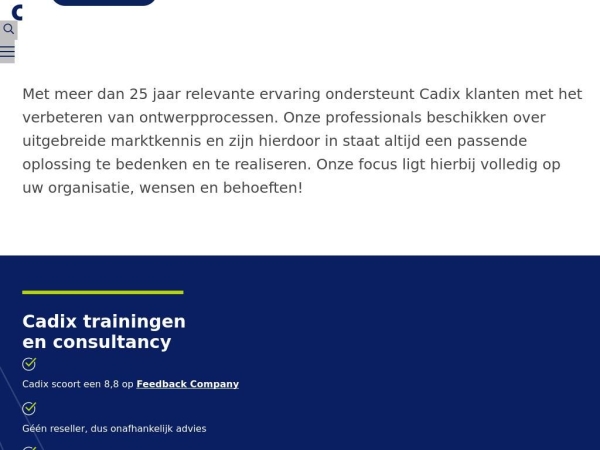 Met meer dan 25 jaar relevante ervaring ondersteunt Cadix klanten met het verbeteren van ontwerpprocessen. Onze professionals beschikken over uitgebreide marktkennis en zijn hierdoor in staat altijd een passende oplossing te bedenken en te realiseren. Onze focus ligt hierbij volledig op uw organisatie, wensen en behoeften!

Cadix trainingen en consultancy

Cadix scoort een 8,8 op Feedback Company

Géén reseller, dus onafhankelijk advies